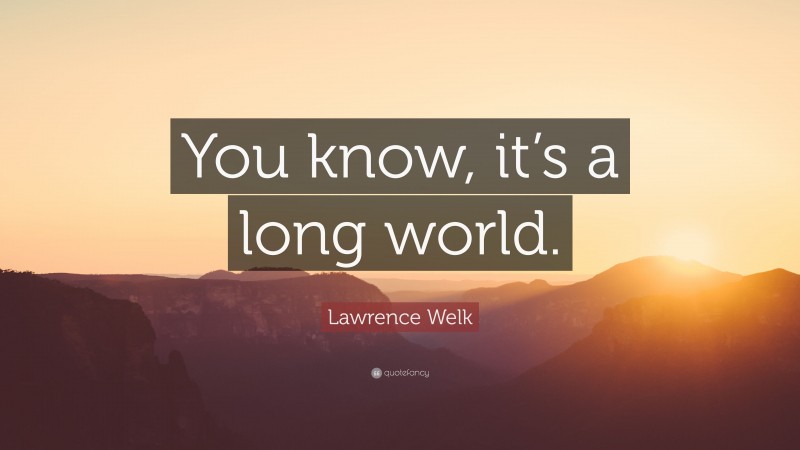 You know, it's a long world.

Lawrence Welk

quotefancy